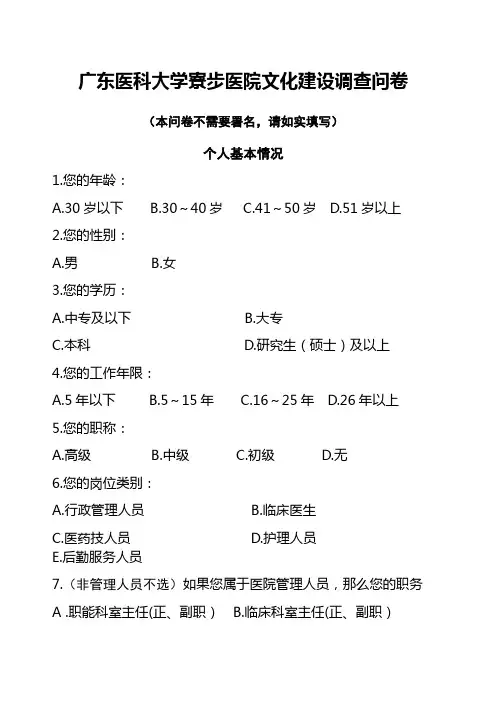 广东医科大学寮步医院文化建设调查问卷

（本问卷不需要署名，请如实填写）

个人基本情况

1.您的年龄：

A.30 岁以下　B.30～40 岁　C.41～50 岁　D.51 岁以上

2.您的性别：

A.男　B.女

3.您的学历：

A.中专及以下　B.大专

C.本科　D.研究生（硕士）及以上

4.您的工作年限：

A.5 年以下　B.5～15 年　C.16～25 年　D.26 年以上

5.您的职称：

A.高级　B.中级　C.初级　D.无

6.您的岗位类别：

A.行政管理人员　B.临床医生

C.医药技人员　D.护理人员

E.后勤服务人员

7.（非管理人员不选）如果您属于医院管理人员，那么您的职务

A .职能科室主任(正、副职）　B.临床科室主任(正、副职）